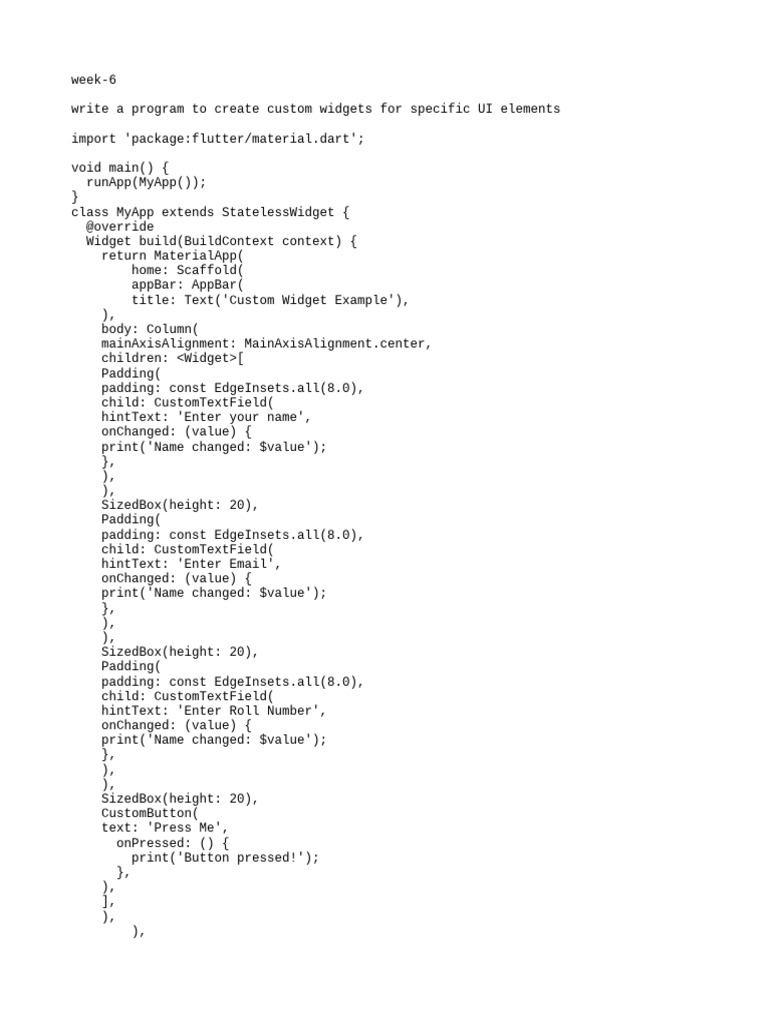 week-6

write a program to create custom widgets for specific UI elements

import 'package:flutter/material.dart';

void main() {
  runApp(MyApp());
}
class MyApp extends StatelessWidget {
  @override
  Widget build(BuildContext context) {
    return MaterialApp(
        home: Scaffold(
        appBar: AppBar(
        title: Text('Custom Widget Example'),
    ),
    body: Column(
    mainAxisAlignment: MainAxisAlignment.center,
    children: <Widget>[
    Padding(
    padding: const EdgeInsets.all(8.0),
    child: CustomTextField(
    hintText: 'Enter your name',
    onChanged: (value) {
    print('Name changed: $value');
    },
    ),
    ),
    SizedBox(height: 20),
    Padding(
    padding: const EdgeInsets.all(8.0),
    child: CustomTextField(
    hintText: 'Enter Email',
    onChanged: (value) {
    print('Name changed: $value');
    },
    ),
    ),
    SizedBox(height: 20),
    Padding(
    padding: const EdgeInsets.all(8.0),
    child: CustomTextField(
    hintText: 'Enter Roll Number',
    onChanged: (value) {
    print('Name changed: $value');
    },
    ),
    ),
    SizedBox(height: 20),
    CustomButton(
    text: 'Press Me',
      onPressed: () {
        print('Button pressed!');
      },
    ),
    ],
    ),
        ),